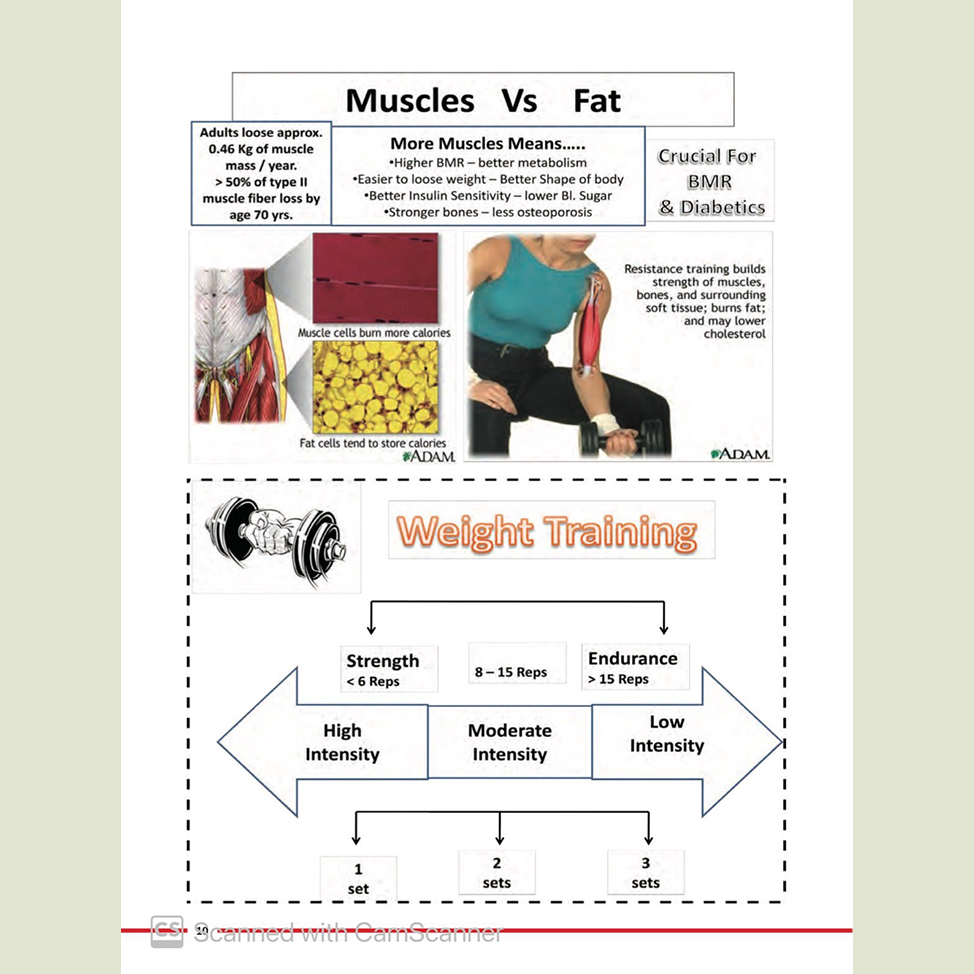 Muscles Vs Fat

Adults loose approx. 0.46 Kg of muscle mass / year.
> 50% of type II muscle fiber loss by age 70 yrs.

More Muscles Means.....
•Higher BMR – better metabolism
•Easier to loose weight – Better Shape of body
•Better Insulin Sensitivity – lower Bl. Sugar
•Stronger bones – less osteoporosis

Crucial For BMR & Diabetics

Muscle cells burn more calories

Fat cells tend to store calories

ADAM.

Resistance training builds strength of muscles, bones, and surrounding soft tissue; burns fat; and may lower cholesterol

ADAM.

Weight Training

Strength
< 6 Reps

8 – 15 Reps

Endurance
> 15 Reps

High Intensity

Moderate Intensity

Low Intensity

1 set

2 sets

3 sets

CS 10 Scanned with CamScanner